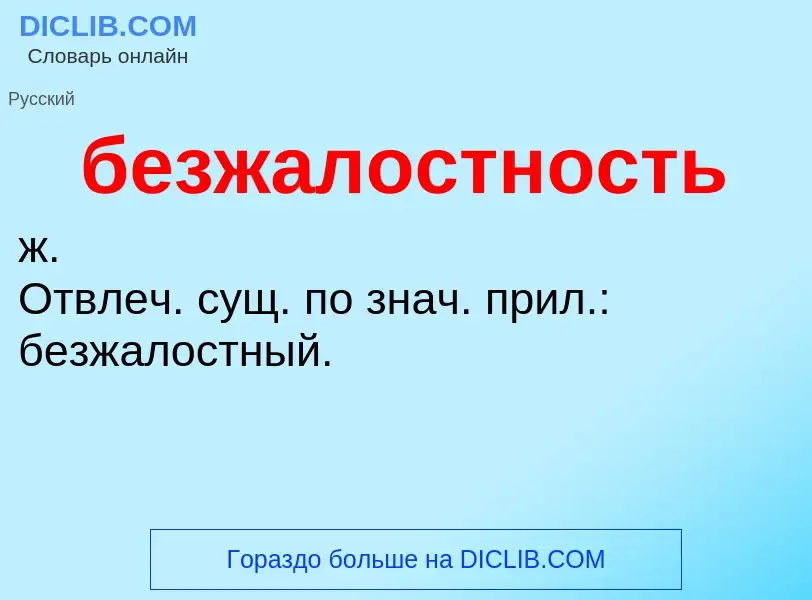 DICLIB.COM
Словарь онлайн

Русский

безжалостность

ж.
Отвлеч. сущ. по знач. прил.: безжалостный.

Гораздо больше на DICLIB.COM